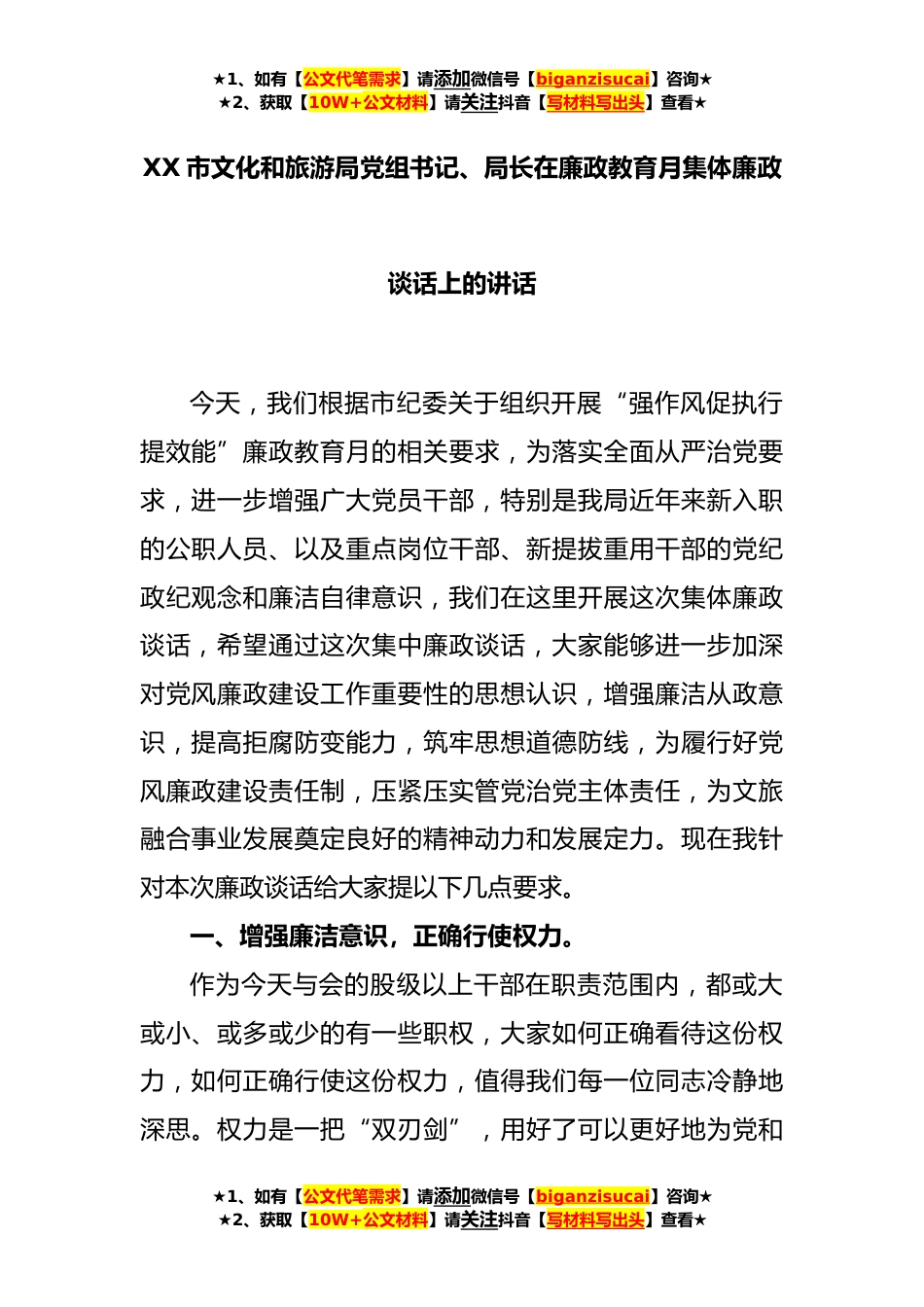 ★1、如有【公文代笔需求】请添加微信号【biganzisucai】咨询★
★2、获取【10W+公文材料】请关注抖音【写材料写出头】查看★

XX 市文化和旅游局党组书记、局长在廉政教育月集体廉政谈话上的讲话

今天，我们根据市纪委关于组织开展“强作风促执行提效能”廉政教育月的相关要求，为落实全面从严治党要求，进一步增强广大党员干部，特别是我局近年来新入职的公职人员、以及重点岗位干部、新提拔重用干部的党纪政纪观念和廉洁自律意识，我们在这里开展这次集体廉政谈话，希望通过这次集中廉政谈话，大家能够进一步加深对党风廉政建设工作重要性的思想认识，增强廉洁从政意识，提高拒腐防变能力，筑牢思想道德防线，为履行好党风廉政建设责任制，压紧压实管党治党主体责任，为文旅融合事业发展奠定良好的精神动力和发展定力。现在我针对本次廉政谈话给大家提以下几点要求。

一、增强廉洁意识，正确行使权力。

作为今天与会的股级以上干部在职责范围内，都或大或小、或多或少的有一些职权，大家如何正确看待这份权力，如何正确行使这份权力，值得我们每一位同志冷静地深思。权力是一把“双刃剑”，用好了可以更好地为党和

★1、如有【公文代笔需求】请添加微信号【biganzisucai】咨询★
★2、获取【10W+公文材料】请关注抖音【写材料写出头】查看★